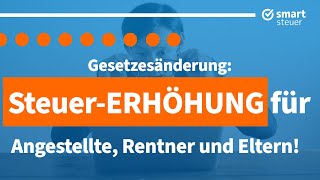 smart steuer

Gesetzesänderung:

Steuer-ERHÖHUNG für

Angestellte, Rentner und Eltern!